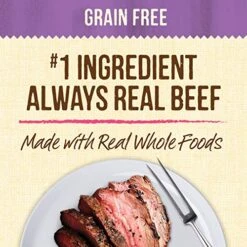 GRAIN FREE

#1 INGREDIENT ALWAYS REAL BEEF

Made with Real Whole Foods